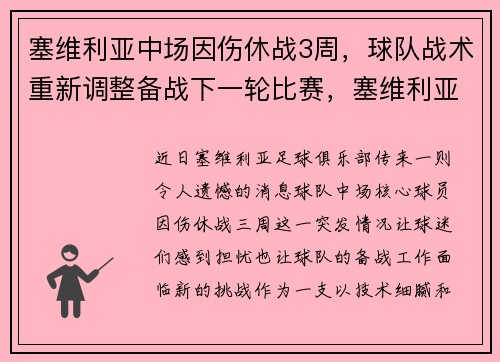 塞维利亚中场因伤休战3周，球队战术重新调整备战下一轮比赛，塞维利亚

近日塞维利亚足球俱乐部传来一则令人遗憾的消息球队中场核心球员因伤休战三周这一突发情况让球迷们感到担忧也让球队的备战工作面临新的挑战作为一支以技术细腻和